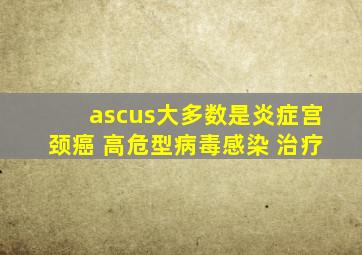 ascus大多数是炎症宫颈癌 高危型病毒感染 治疗